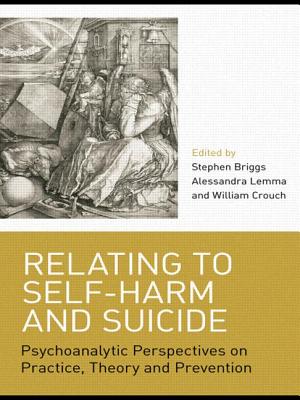 Edited by
Stephen Briggs
Alessandra Lemma
and William Crouch

RELATING TO SELF-HARM AND SUICIDE

Psychoanalytic Perspectives on Practice, Theory and Prevention